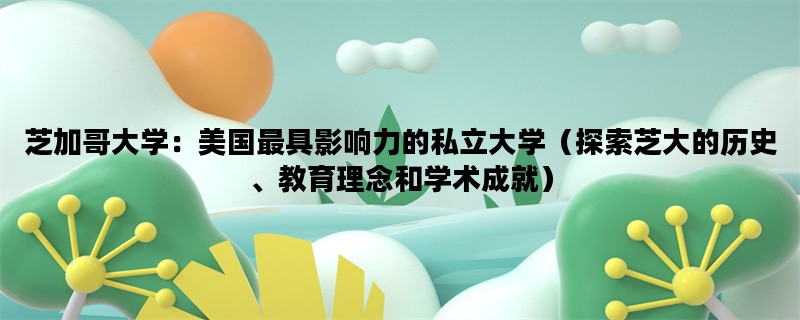 芝加哥大学：美国最具影响力的私立大学（探索芝大的历史、教育理念和学术成就）